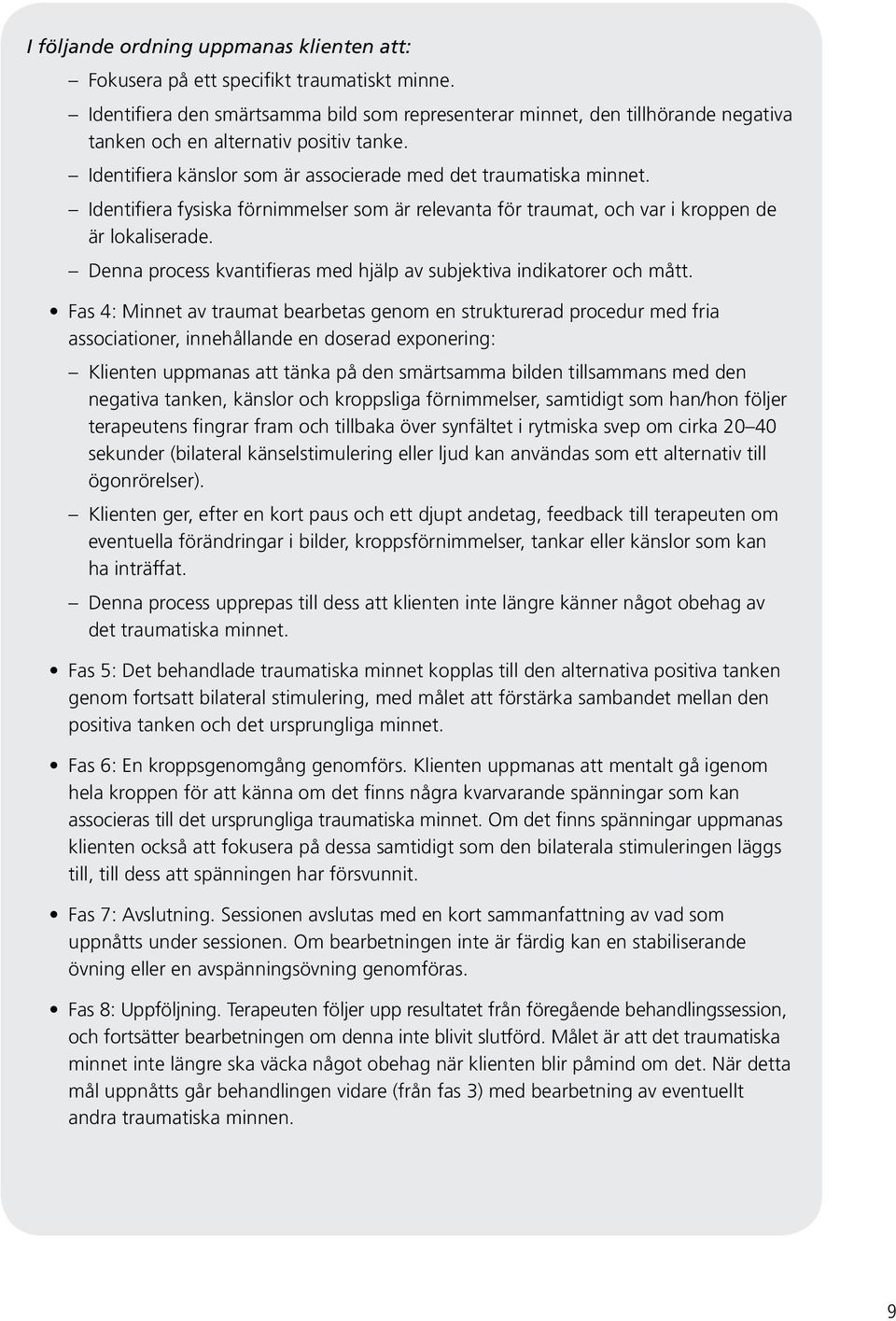 I följande ordning uppmanas klienten att:

– Fokusera på ett specifikt traumatiskt minne.

– Identifiera den smärtsamma bild som representerar minnet, den tillhörande negativa tanken och en alternativ positiv tanke.

– Identifiera känslor som är associerade med det traumatiska minnet.

– Identifiera fysiska förnimmelser som är relevanta för traumat, och var i kroppen de är lokaliserade.

– Denna process kvantifieras med hjälp av subjektiva indikatorer och mått.

• Fas 4: Minnet av traumat bearbetas genom en strukturerad procedur med fria associationer, innehållande en doserad exponering:

– Klienten uppmanas att tänka på den smärtsamma bilden tillsammans med den negativa tanken, känslor och kroppsliga förnimmelser, samtidigt som han/hon följer terapeutens fingrar fram och tillbaka över synfältet i rytmiska svep om cirka 20–40 sekunder (bilateral känselstimulering eller ljud kan användas som ett alternativ till ögonrörelser).

– Klienten ger, efter en kort paus och ett djupt andetag, feedback till terapeuten om eventuella förändringar i bilder, kroppsförnimmelser, tankar eller känslor som kan ha inträffat.

– Denna process upprepas till dess att klienten inte längre känner något obehag av det traumatiska minnet.

• Fas 5: Det behandlade traumatiska minnet kopplas till den alternativa positiva tanken genom fortsatt bilateral stimulering, med målet att förstärka sambandet mellan den positiva tanken och det ursprungliga minnet.

• Fas 6: En kroppsgenomgång genomförs. Klienten uppmanas att mentalt gå igenom hela kroppen för att känna om det finns några kvarvarande spänningar som kan associeras till det ursprungliga traumatiska minnet. Om det finns spänningar uppmanas klienten också att fokusera på dessa samtidigt som den bilaterala stimuleringen läggs till, till dess att spänningen har försvunnit.

• Fas 7: Avslutning. Sessionen avslutas med en kort sammanfattning av vad som uppnåtts under sessionen. Om bearbetningen inte är färdig kan en stabiliserande övning eller en avspänningsövning genomföras.

• Fas 8: Uppföljning. Terapeuten följer upp resultatet från föregående behandlingssession, och fortsätter bearbetningen om denna inte blivit slutförd. Målet är att det traumatiska minnet inte längre ska väcka något obehag när klienten blir påmind om det. När detta mål uppnåtts går behandlingen vidare (från fas 3) med bearbetning av eventuellt andra traumatiska minnen.

9